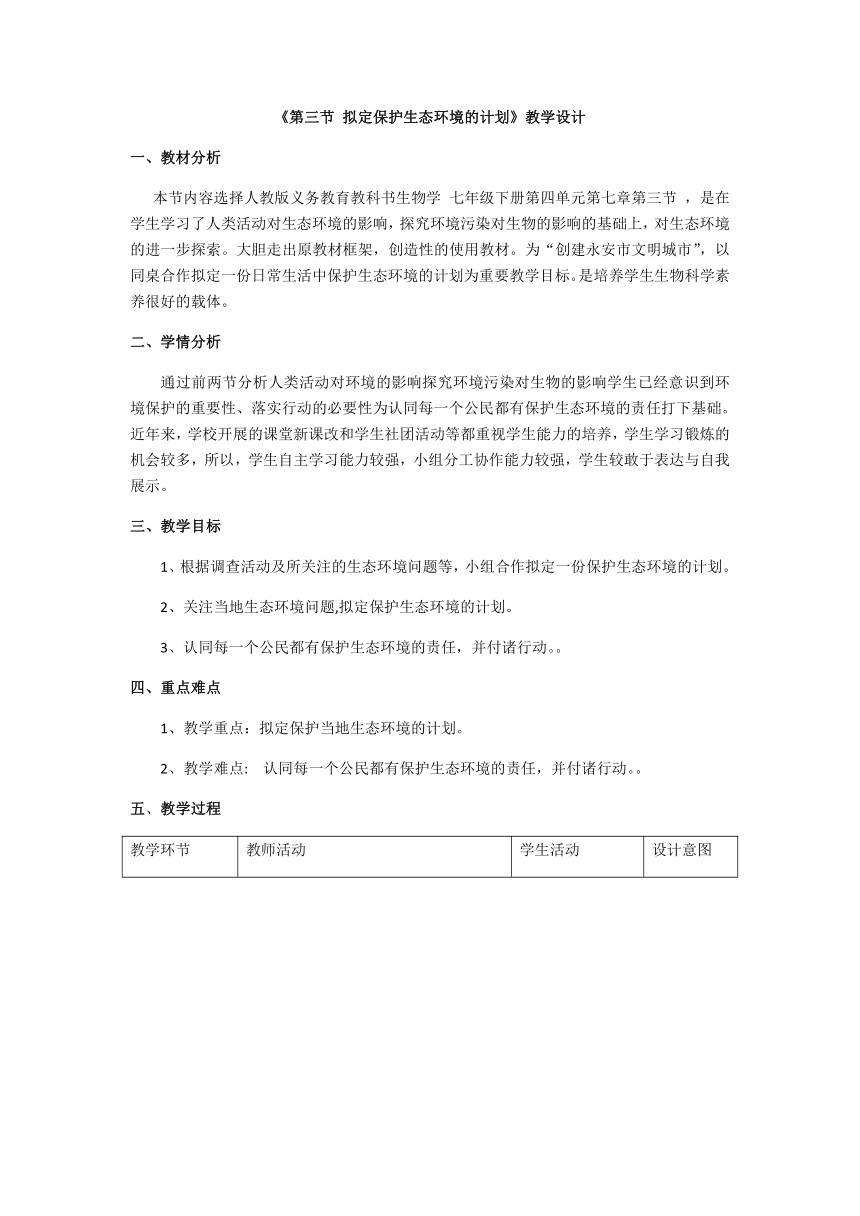 《第三节 拟定保护生态环境的计划》教学设计

一、教材分析

本节内容选择人教版义务教育教科书生物学 七年级下册第四单元第七章第三节 ，是在学生学习了人类活动对生态环境的影响，探究环境污染对生物的影响的基础上，对生态环境的进一步探索。大胆走出原教材框架，创造性的使用教材。为“创建永安市文明城市”，以同桌合作拟定一份日常生活中保护生态环境的计划为重要教学目标。是培养学生生物科学素养很好的载体。

二、学情分析

通过前两节分析人类活动对环境的影响探究环境污染对生物的影响学生已经意识到环境保护的重要性、落实行动的必要性为认同每一个公民都有保护生态环境的责任打下基础。近年来，学校开展的课堂新课改和学生社团活动等都重视学生能力的培养，学生学习锻炼的机会较多，所以，学生自主学习能力较强，小组分工协作能力较强，学生较敢于表达与自我展示。

三、教学目标

1、根据调查活动及所关注的生态环境问题等，小组合作拟定一份保护生态环境的计划。

2、关注当地生态环境问题,拟定保护生态环境的计划。

3、认同每一个公民都有保护生态环境的责任，并付诸行动。。

四、重点难点

1、教学重点：拟定保护当地生态环境的计划。

2、教学难点： 认同每一个公民都有保护生态环境的责任，并付诸行动。。

五、教学过程

| 教学环节 | 教师活动 | 学生活动 | 设计意图 |
|---|---|---|---|